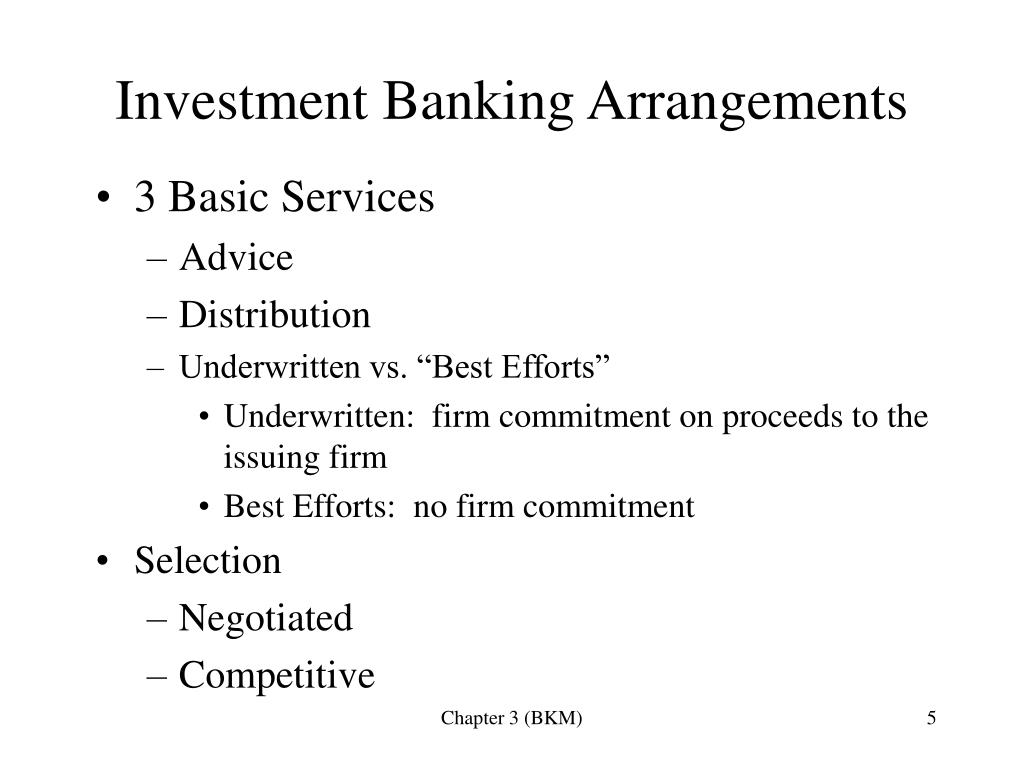 Investment Banking Arrangements

• 3 Basic Services
– Advice
– Distribution
– Underwritten vs. “Best Efforts”
• Underwritten: firm commitment on proceeds to the issuing firm
• Best Efforts: no firm commitment
• Selection
– Negotiated
– Competitive

Chapter 3 (BKM)

5